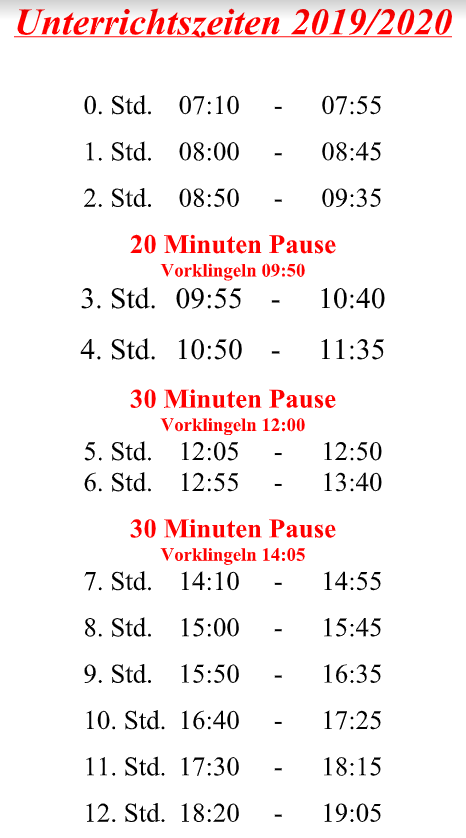 Unterrichtszeiten 2019/2020

0. Std. 07:10 - 07:55

1. Std. 08:00 - 08:45

2. Std. 08:50 - 09:35

20 Minuten Pause
Vorklingeln 09:50

3. Std. 09:55 - 10:40

4. Std. 10:50 - 11:35

30 Minuten Pause
Vorklingeln 12:00

5. Std. 12:05 - 12:50
6. Std. 12:55 - 13:40

30 Minuten Pause
Vorklingeln 14:05

7. Std. 14:10 - 14:55

8. Std. 15:00 - 15:45

9. Std. 15:50 - 16:35

10. Std. 16:40 - 17:25

11. Std. 17:30 - 18:15

12. Std. 18:20 - 19:05